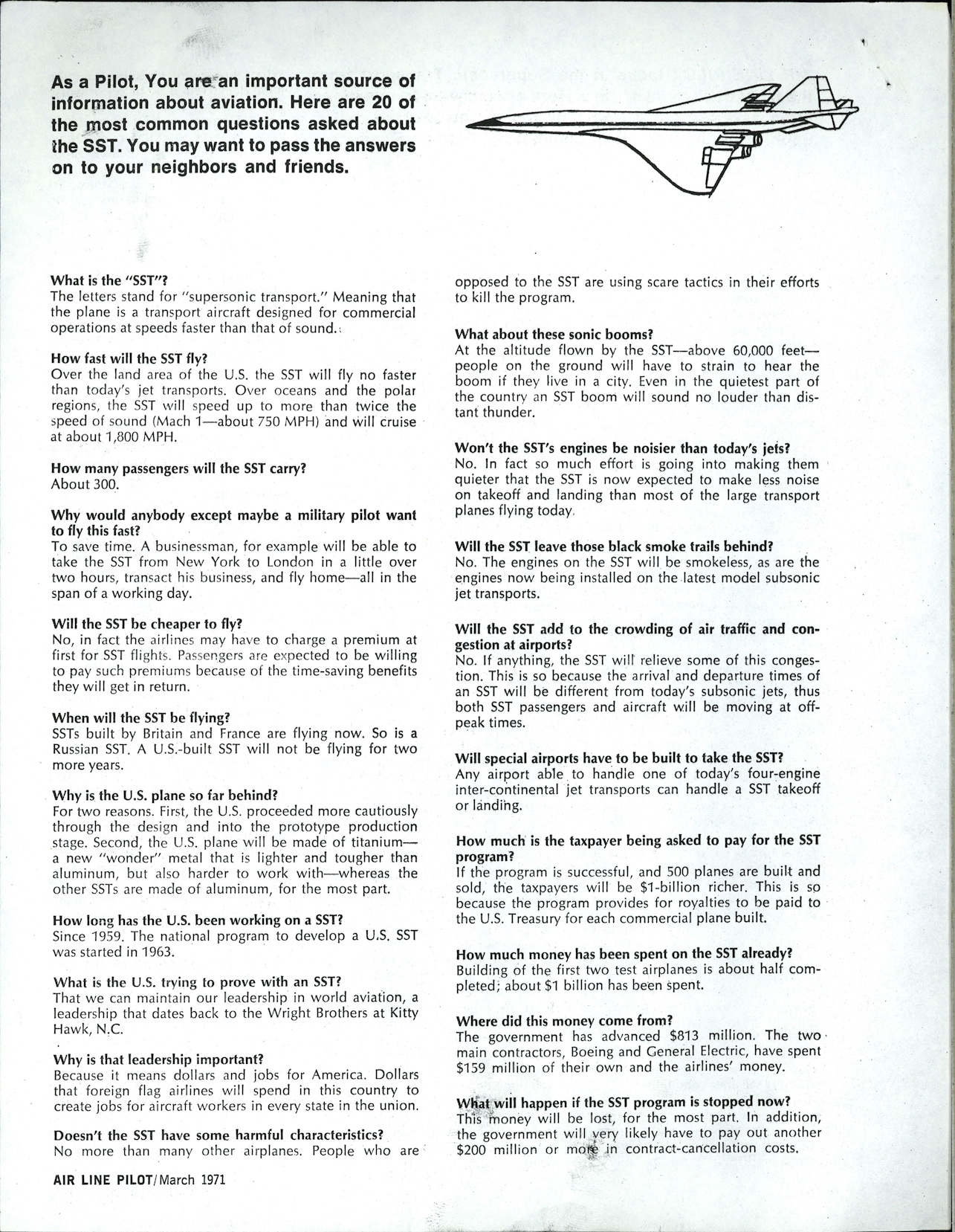 As a Pilot, You are an important source of information about aviation. Here are 20 of the most common questions asked about the SST. You may want to pass the answers on to your neighbors and friends.

What is the "SST"?
The letters stand for "supersonic transport." Meaning that the plane is a transport aircraft designed for commercial operations at speeds faster than that of sound.

How fast will the SST fly?
Over the land area of the U.S. the SST will fly no faster than today's jet transports. Over oceans and the polar regions, the SST will speed up to more than twice the speed of sound (Mach 1—about 750 MPH) and will cruise at about 1,800 MPH.

How many passengers will the SST carry?
About 300.

Why would anybody except maybe a military pilot want to fly this fast?
To save time. A businessman, for example will be able to take the SST from New York to London in a little over two hours, transact his business, and fly home—all in the span of a working day.

Will the SST be cheaper to fly?
No, in fact the airlines may have to charge a premium at first for SST flights. Passengers are expected to be willing to pay such premiums because of the time-saving benefits they will get in return.

When will the SST be flying?
SSTs built by Britain and France are flying now. So is a Russian SST. A U.S.-built SST will not be flying for two more years.

Why is the U.S. plane so far behind?
For two reasons. First, the U.S. proceeded more cautiously through the design and into the prototype production stage. Second, the U.S. plane will be made of titanium—a new "wonder" metal that is lighter and tougher than aluminum, but also harder to work with—whereas the other SSTs are made of aluminum, for the most part.

How long has the U.S. been working on a SST?
Since 1959. The national program to develop a U.S. SST was started in 1963.

What is the U.S. trying to prove with an SST?
That we can maintain our leadership in world aviation, a leadership that dates back to the Wright Brothers at Kitty Hawk, N.C.

Why is that leadership important?
Because it means dollars and jobs for America. Dollars that foreign flag airlines will spend in this country to create jobs for aircraft workers in every state in the union.

Doesn't the SST have some harmful characteristics?
No more than many other airplanes. People who are opposed to the SST are using scare tactics in their efforts to kill the program.

What about these sonic booms?
At the altitude flown by the SST—above 60,000 feet—people on the ground will have to strain to hear the boom if they live in a city. Even in the quietest part of the country an SST boom will sound no louder than distant thunder.

Won't the SST's engines be noisier than today's jets?
No. In fact so much effort is going into making them quieter that the SST is now expected to make less noise on takeoff and landing than most of the large transport planes flying today.

Will the SST leave those black smoke trails behind?
No. The engines on the SST will be smokeless, as are the engines now being installed on the latest model subsonic jet transports.

Will the SST add to the crowding of air traffic and congestion at airports?
No. If anything, the SST will relieve some of this congestion. This is so because the arrival and departure times of an SST will be different from today's subsonic jets, thus both SST passengers and aircraft will be moving at off-peak times.

Will special airports have to be built to take the SST?
Any airport able to handle one of today's four-engine inter-continental jet transports can handle a SST takeoff or landing.

How much is the taxpayer being asked to pay for the SST program?
If the program is successful, and 500 planes are built and sold, the taxpayers will be $1-billion richer. This is so because the program provides for royalties to be paid to the U.S. Treasury for each commercial plane built.

How much money has been spent on the SST already?
Building of the first two test airplanes is about half completed; about $1 billion has been spent.

Where did this money come from?
The government has advanced $813 million. The two main contractors, Boeing and General Electric, have spent $159 million of their own and the airlines' money.

What will happen if the SST program is stopped now?
This money will be lost, for the most part. In addition, the government will very likely have to pay out another $200 million or more in contract-cancellation costs.

AIR LINE PILOT/March 1971